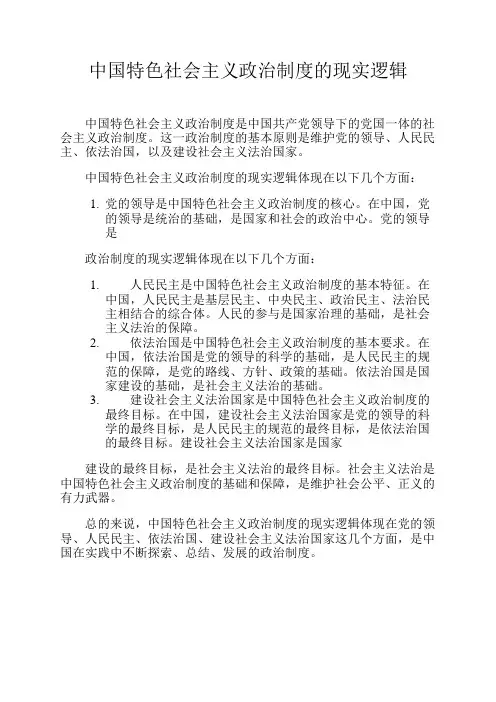 中国特色社会主义政治制度的现实逻辑

中国特色社会主义政治制度是中国共产党领导下的党国一体的社会主义政治制度。这一政治制度的基本原则是维护党的领导、人民民主、依法治国，以及建设社会主义法治国家。

中国特色社会主义政治制度的现实逻辑体现在以下几个方面：

1. 党的领导是中国特色社会主义政治制度的核心。在中国，党的领导是统治的基础，是国家和社会的政治中心。党的领导是

政治制度的现实逻辑体现在以下几个方面：

1. 人民民主是中国特色社会主义政治制度的基本特征。在中国，人民民主是基层民主、中央民主、政治民主、法治民主相结合的综合体。人民的参与是国家治理的基础，是社会主义法治的保障。
2. 依法治国是中国特色社会主义政治制度的基本要求。在中国，依法治国是党的领导的科学的基础，是人民民主的规范的保障，是党的路线、方针、政策的基础。依法治国是国家建设的基础，是社会主义法治的基础。
3. 建设社会主义法治国家是中国特色社会主义政治制度的最终目标。在中国，建设社会主义法治国家是党的领导的科学的最终目标，是人民民主的规范的最终目标，是依法治国的最终目标。建设社会主义法治国家是国家

建设的最终目标，是社会主义法治的最终目标。社会主义法治是中国特色社会主义政治制度的基础和保障，是维护社会公平、正义的有力武器。

总的来说，中国特色社会主义政治制度的现实逻辑体现在党的领导、人民民主、依法治国、建设社会主义法治国家这几个方面，是中国在实践中不断探索、总结、发展的政治制度。